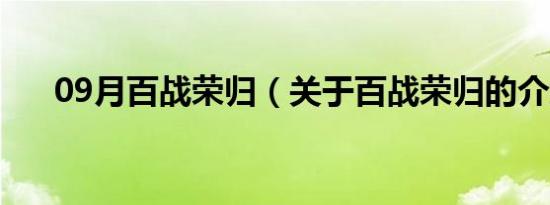 09月百战荣归（关于百战荣归的介